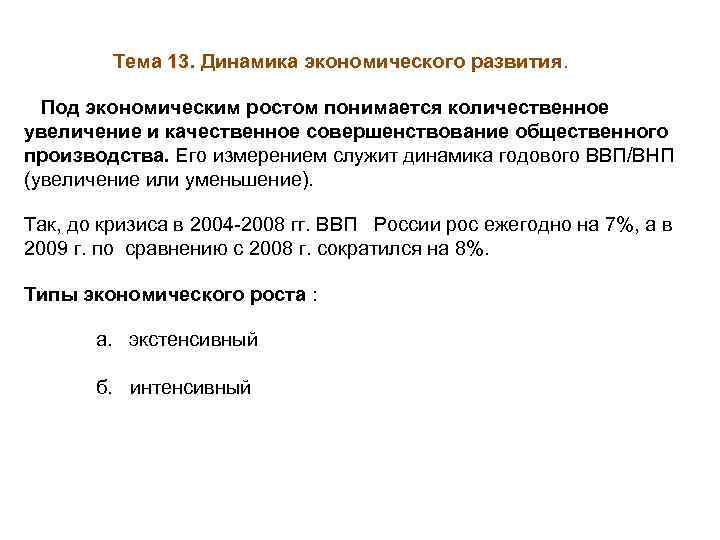 Тема 13. Динамика экономического развития.

Под экономическим ростом понимается количественное увеличение и качественное совершенствование общественного производства. Его измерением служит динамика годового ВВП/ВНП (увеличение или уменьшение).

Так, до кризиса в 2004-2008 гг. ВВП России рос ежегодно на 7%, а в 2009 г. по сравнению с 2008 г. сократился на 8%.

Типы экономического роста :

а. экстенсивный

б. интенсивный